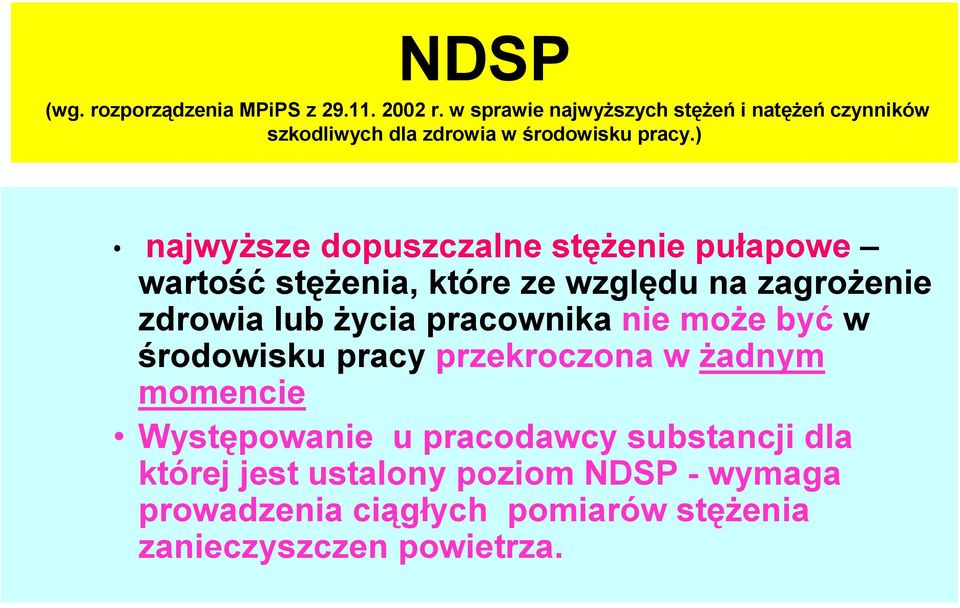 NDSP

(wg. rozporządzenia MPiPS z 29.11. 2002 r. w sprawie najwyższych stężeń i natężeń czynników szkodliwych dla zdrowia w środowisku pracy.)

• najwyższe dopuszczalne stężenie pułapowe – wartość stężenia, które ze względu na zagrożenie zdrowia lub życia pracownika nie może być w środowisku pracy przekroczona w żadnym momencie

• Występowanie u pracodawcy substancji dla której jest ustalony poziom NDSP - wymaga prowadzenia ciągłych pomiarów stężenia zanieczyszczen powietrza.